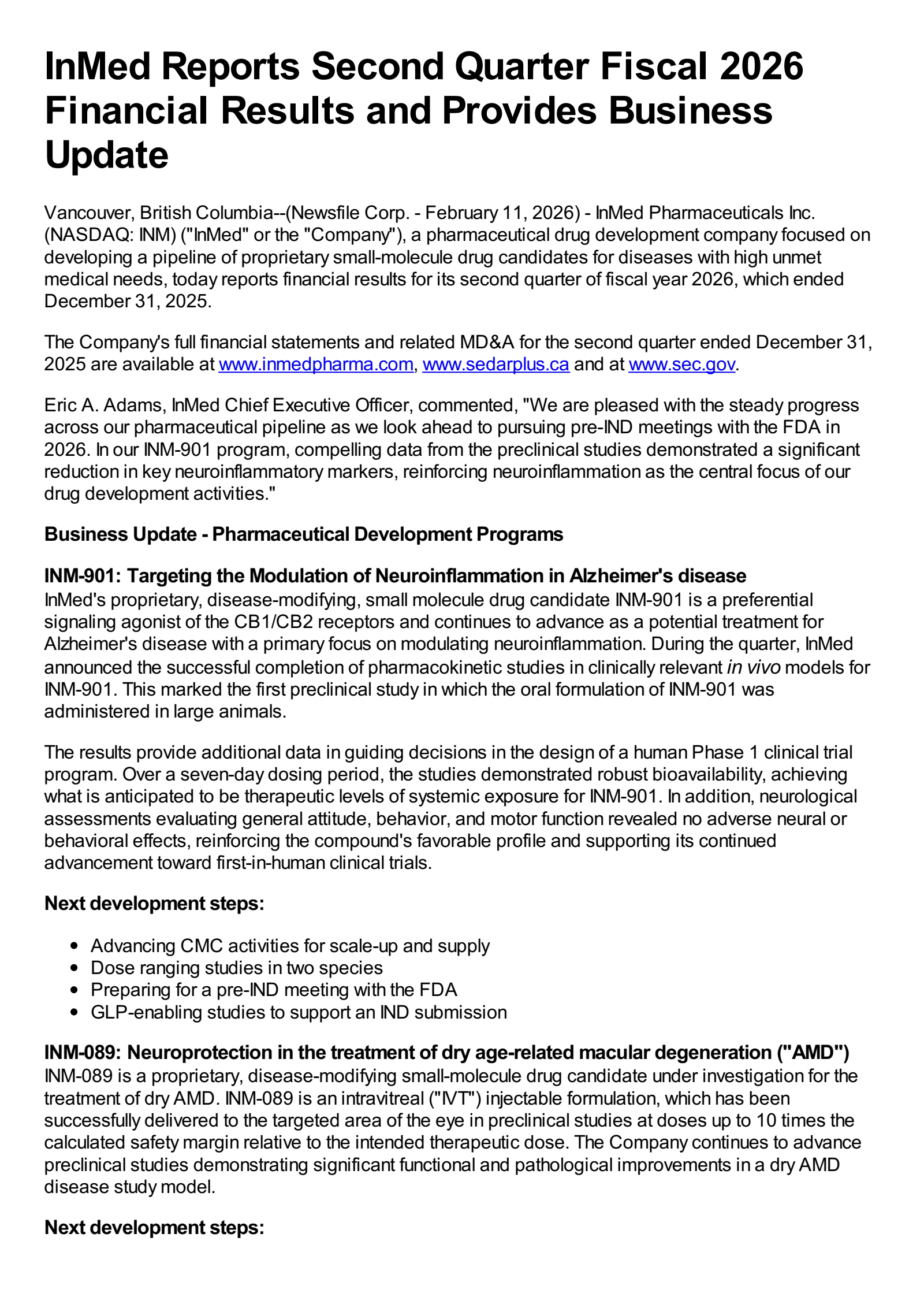 InMed Reports Second Quarter Fiscal 2026 Financial Results and Provides Business Update

Vancouver, British Columbia--(Newsfile Corp. - February 11, 2026) - InMed Pharmaceuticals Inc. (NASDAQ: INM) ("InMed" or the "Company"), a pharmaceutical drug development company focused on developing a pipeline of proprietary small-molecule drug candidates for diseases with high unmet medical needs, today reports financial results for its second quarter of fiscal year 2026, which ended December 31, 2025.

The Company's full financial statements and related MD&A for the second quarter ended December 31, 2025 are available at www.inmedpharma.com, www.sedarplus.ca and at www.sec.gov.

Eric A. Adams, InMed Chief Executive Officer, commented, "We are pleased with the steady progress across our pharmaceutical pipeline as we look ahead to pursuing pre-IND meetings with the FDA in 2026. In our INM-901 program, compelling data from the preclinical studies demonstrated a significant reduction in key neuroinflammatory markers, reinforcing neuroinflammation as the central focus of our drug development activities."

Business Update - Pharmaceutical Development Programs

INM-901: Targeting the Modulation of Neuroinflammation in Alzheimer's disease
InMed's proprietary, disease-modifying, small molecule drug candidate INM-901 is a preferential signaling agonist of the CB1/CB2 receptors and continues to advance as a potential treatment for Alzheimer's disease with a primary focus on modulating neuroinflammation. During the quarter, InMed announced the successful completion of pharmacokinetic studies in clinically relevant in vivo models for INM-901. This marked the first preclinical study in which the oral formulation of INM-901 was administered in large animals.

The results provide additional data in guiding decisions in the design of a human Phase 1 clinical trial program. Over a seven-day dosing period, the studies demonstrated robust bioavailability, achieving what is anticipated to be therapeutic levels of systemic exposure for INM-901. In addition, neurological assessments evaluating general attitude, behavior, and motor function revealed no adverse neural or behavioral effects, reinforcing the compound's favorable profile and supporting its continued advancement toward first-in-human clinical trials.

Next development steps:

- Advancing CMC activities for scale-up and supply
- Dose ranging studies in two species
- Preparing for a pre-IND meeting with the FDA
- GLP-enabling studies to support an IND submission

INM-089: Neuroprotection in the treatment of dry age-related macular degeneration ("AMD")
INM-089 is a proprietary, disease-modifying small-molecule drug candidate under investigation for the treatment of dry AMD. INM-089 is an intravitreal ("IVT") injectable formulation, which has been successfully delivered to the targeted area of the eye in preclinical studies at doses up to 10 times the calculated safety margin relative to the intended therapeutic dose. The Company continues to advance preclinical studies demonstrating significant functional and pathological improvements in a dry AMD disease study model.

Next development steps: